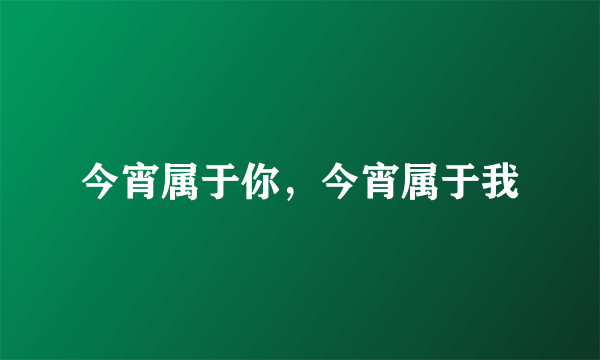 今宵属于你，今宵属于我